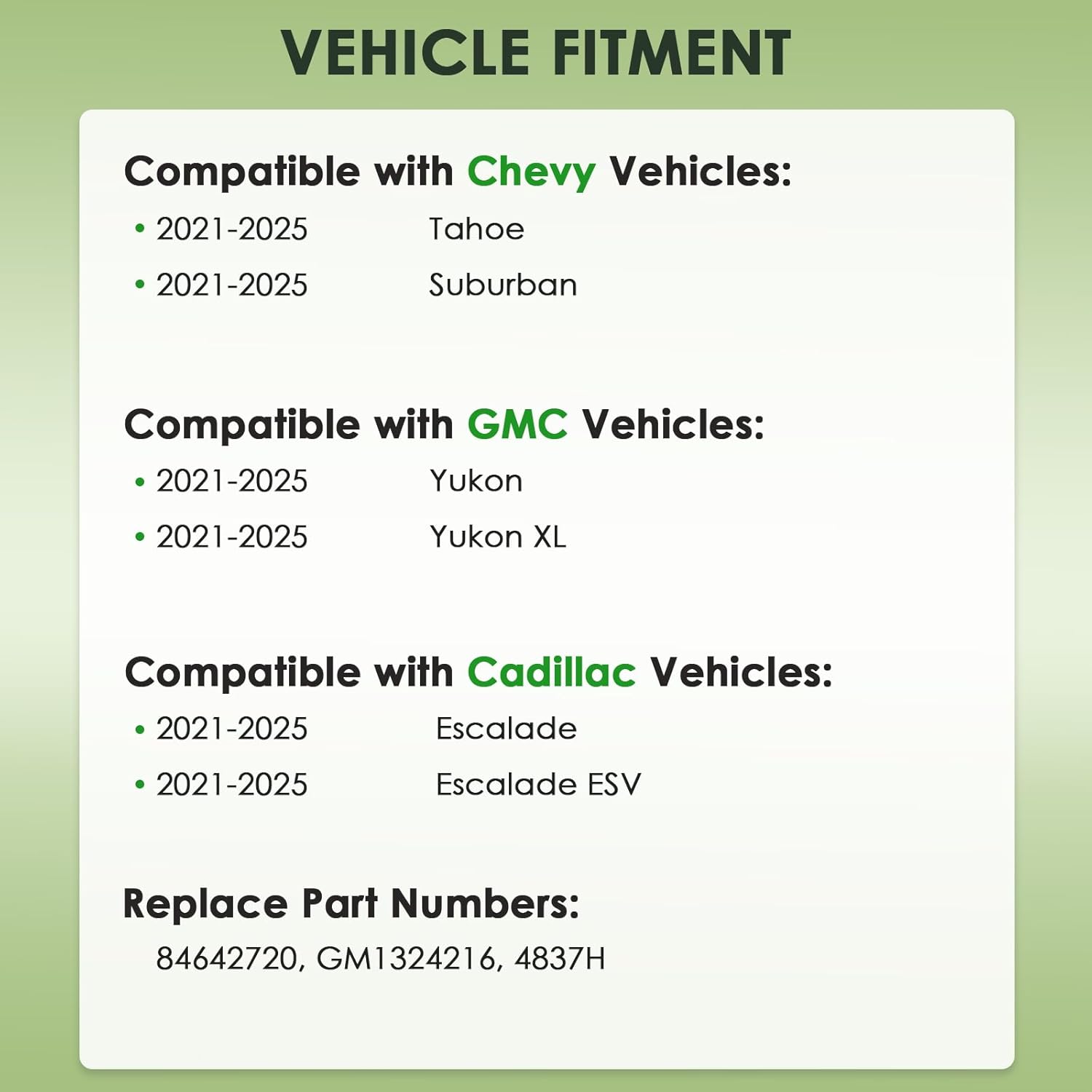 VEHICLE FITMENT

Compatible with Chevy Vehicles:
• 2021-2025 Tahoe
• 2021-2025 Suburban

Compatible with GMC Vehicles:
• 2021-2025 Yukon
• 2021-2025 Yukon XL

Compatible with Cadillac Vehicles:
• 2021-2025 Escalade
• 2021-2025 Escalade ESV

Replace Part Numbers:
84642720, GM1324216, 4837H